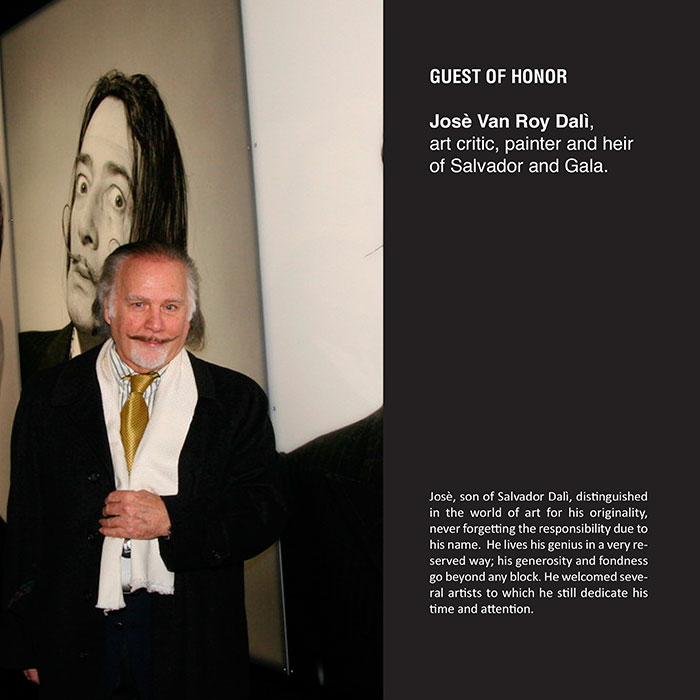 GUEST OF HONOR

Josè Van Roy Dalì,
art critic, painter and heir
of Salvador and Gala.

Josè, son of Salvador Dalì, distinguished in the world of art for his originality, never forgetting the responsibility due to his name. He lives his genius in a very reserved way; his generosity and fondness go beyond any block. He welcomed several artists to which he still dedicate his time and attention.